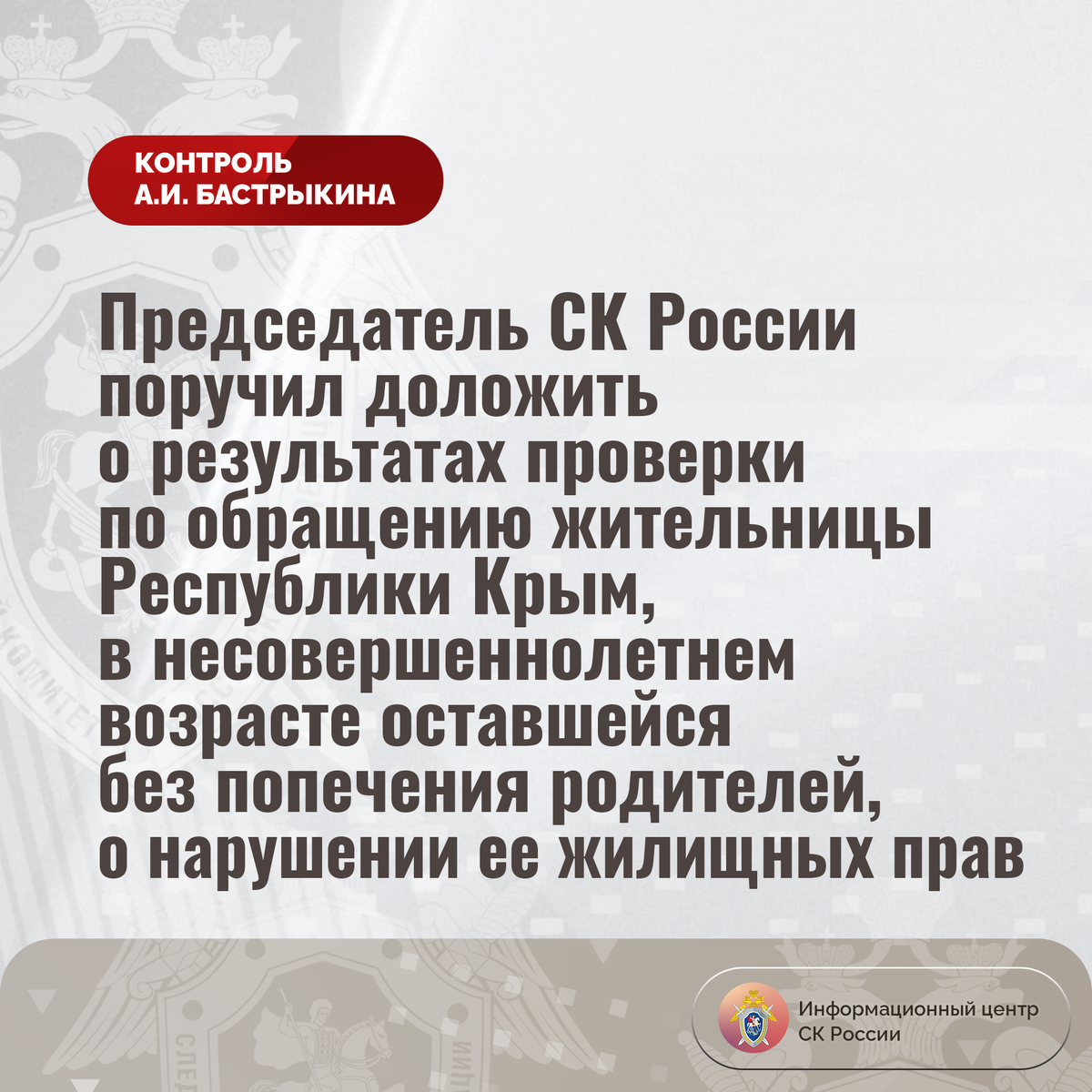 КОНТРОЛЬ
А.И. БАСТРЫКИНА

Председатель СК России поручил доложить о результатах проверки по обращению жительницы Республики Крым, в несовершеннолетнем возрасте оставшейся без попечения родителей, о нарушении ее жилищных прав

Информационный центр
СК России